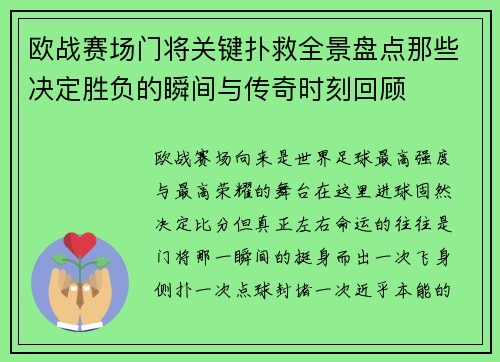 欧战赛场门将关键扑救全景盘点那些决定胜负的瞬间与传奇时刻回顾

欧战赛场向来是世界足球最高强度与最高荣耀的舞台在这里进球固然决定比分但真正左右命运的往往是门将那一瞬间的挺身而出一次飞身侧扑一次点球封堵一次近乎本能的